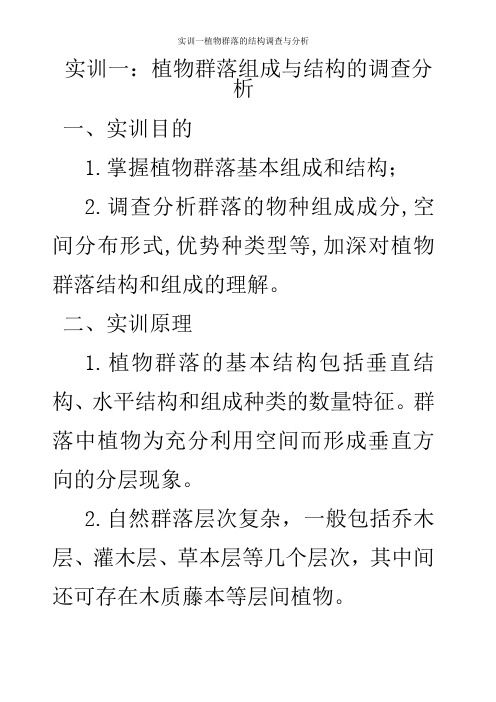 实训一植物群落的结构调查与分析

实训一：植物群落组成与结构的调查分析

一、实训目的

1. 掌握植物群落基本组成和结构；

2. 调查分析群落的物种组成成分，空间分布形式，优势种类型等，加深对植物群落结构和组成的理解。

二、实训原理

1. 植物群落的基本结构包括垂直结构、水平结构和组成种类的数量特征。群落中植物为充分利用空间而形成垂直方向的分层现象。

2. 自然群落层次复杂，一般包括乔木层、灌木层、草本层等几个层次，其中间还可存在木质藤本等层间植物。